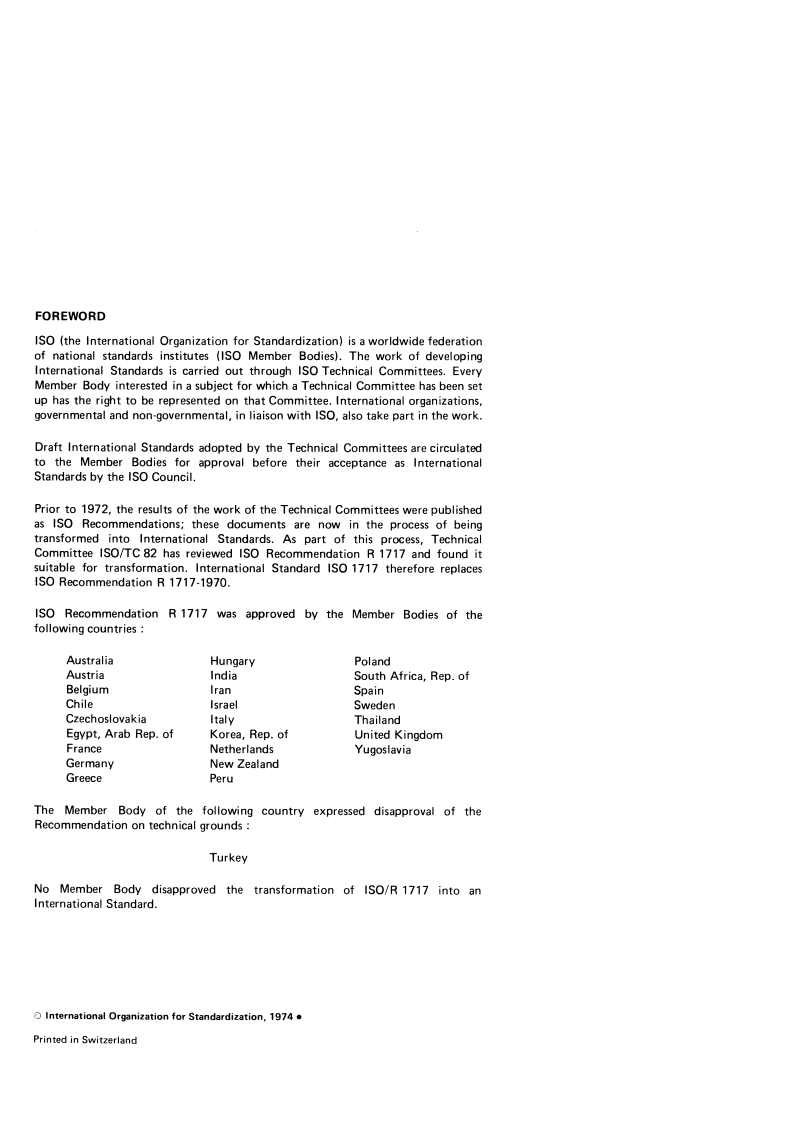 FOREWORD

ISO (the International Organization for Standardization) is a worldwide federation of national standards institutes (ISO Member Bodies). The work of developing International Standards is carried out through ISO Technical Committees. Every Member Body interested in a subject for which a Technical Committee has been set up has the right to be represented on that Committee. International organizations, governmental and non-governmental, in liaison with ISO, also take part in the work.

Draft International Standards adopted by the Technical Committees are circulated to the Member Bodies for approval before their acceptance as International Standards by the ISO Council.

Prior to 1972, the results of the work of the Technical Committees were published as ISO Recommendations; these documents are now in the process of being transformed into International Standards. As part of this process, Technical Committee ISO/TC 82 has reviewed ISO Recommendation R 1717 and found it suitable for transformation. International Standard ISO 1717 therefore replaces ISO Recommendation R 1717-1970.

ISO Recommendation R 1717 was approved by the Member Bodies of the following countries :

Australia
Austria
Belgium
Chile
Czechoslovakia
Egypt, Arab Rep. of
France
Germany
Greece

Hungary
India
Iran
Israel
Italy
Korea, Rep. of
Netherlands
New Zealand
Peru

Poland
South Africa, Rep. of
Spain
Sweden
Thailand
United Kingdom
Yugoslavia

The Member Body of the following country expressed disapproval of the Recommendation on technical grounds :

Turkey

No Member Body disapproved the transformation of ISO/R 1717 into an International Standard.

© International Organization for Standardization, 1974 •

Printed in Switzerland